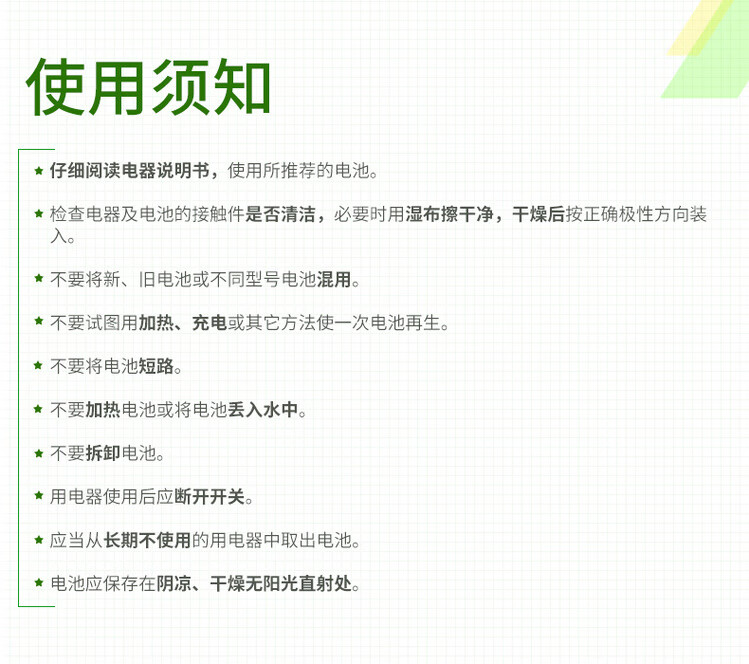 使用须知

★ 仔细阅读电器说明书，使用所推荐的电池。

★ 检查电器及电池的接触件是否清洁，必要时用湿布擦干净，干燥后按正确极性方向装入。

★ 不要将新、旧电池或不同型号电池混用。

★ 不要试图用加热、充电或其它方法使一次电池再生。

★ 不要将电池短路。

★ 不要加热电池或将电池丢入水中。

★ 不要拆卸电池。

★ 用电器使用后应断开开关。

★ 应当从长期不使用的用电器中取出电池。

★ 电池应保存在阴凉、干燥无阳光直射处。